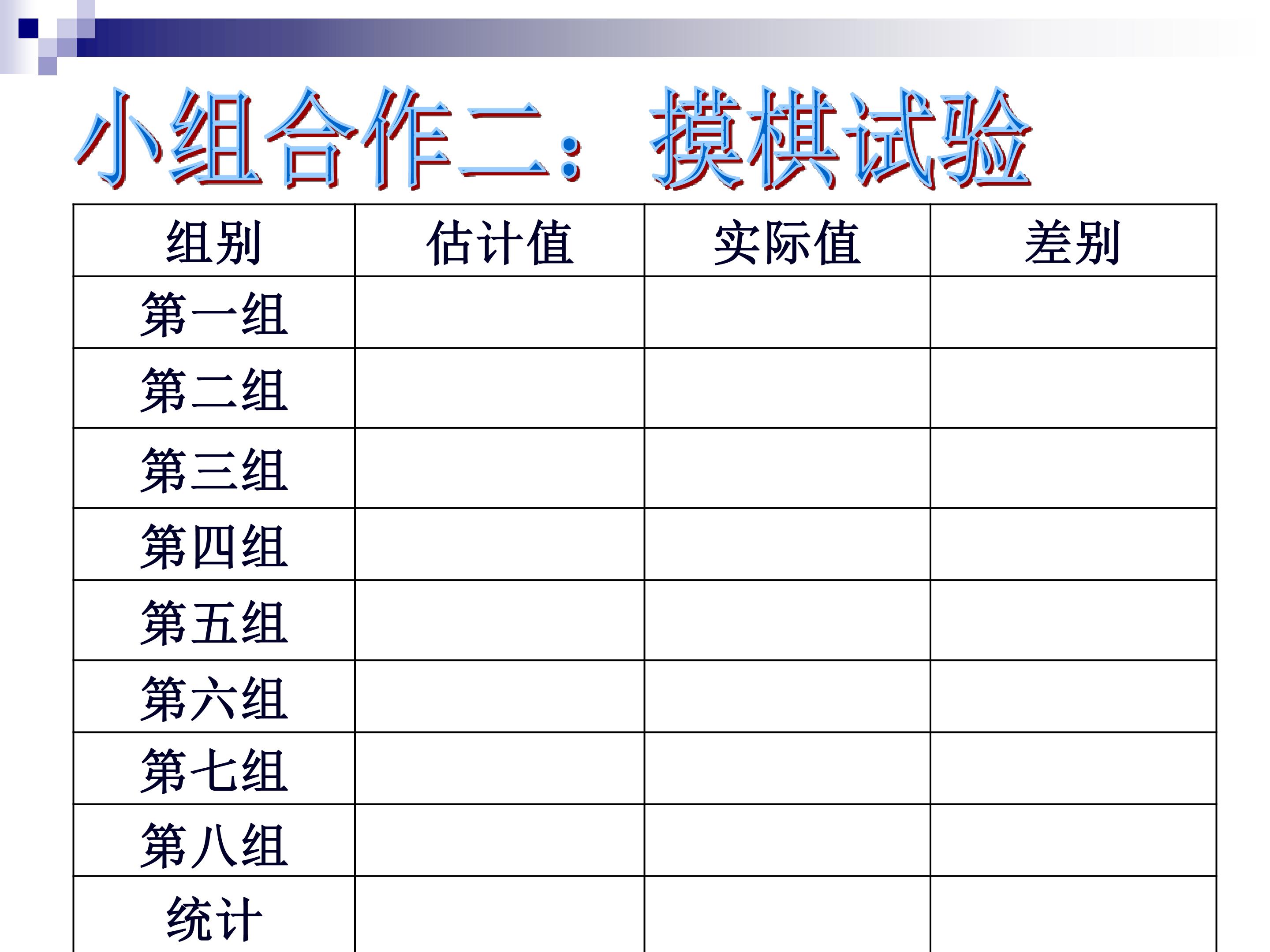 小组合作二：摸棋试验

| 组别 | 估计值 | 实际值 | 差别 |
|---|---|---|---|
| 第一组 |  |  |  |
| 第二组 |  |  |  |
| 第三组 |  |  |  |
| 第四组 |  |  |  |
| 第五组 |  |  |  |
| 第六组 |  |  |  |
| 第七组 |  |  |  |
| 第八组 |  |  |  |
| 统计 |  |  |  |